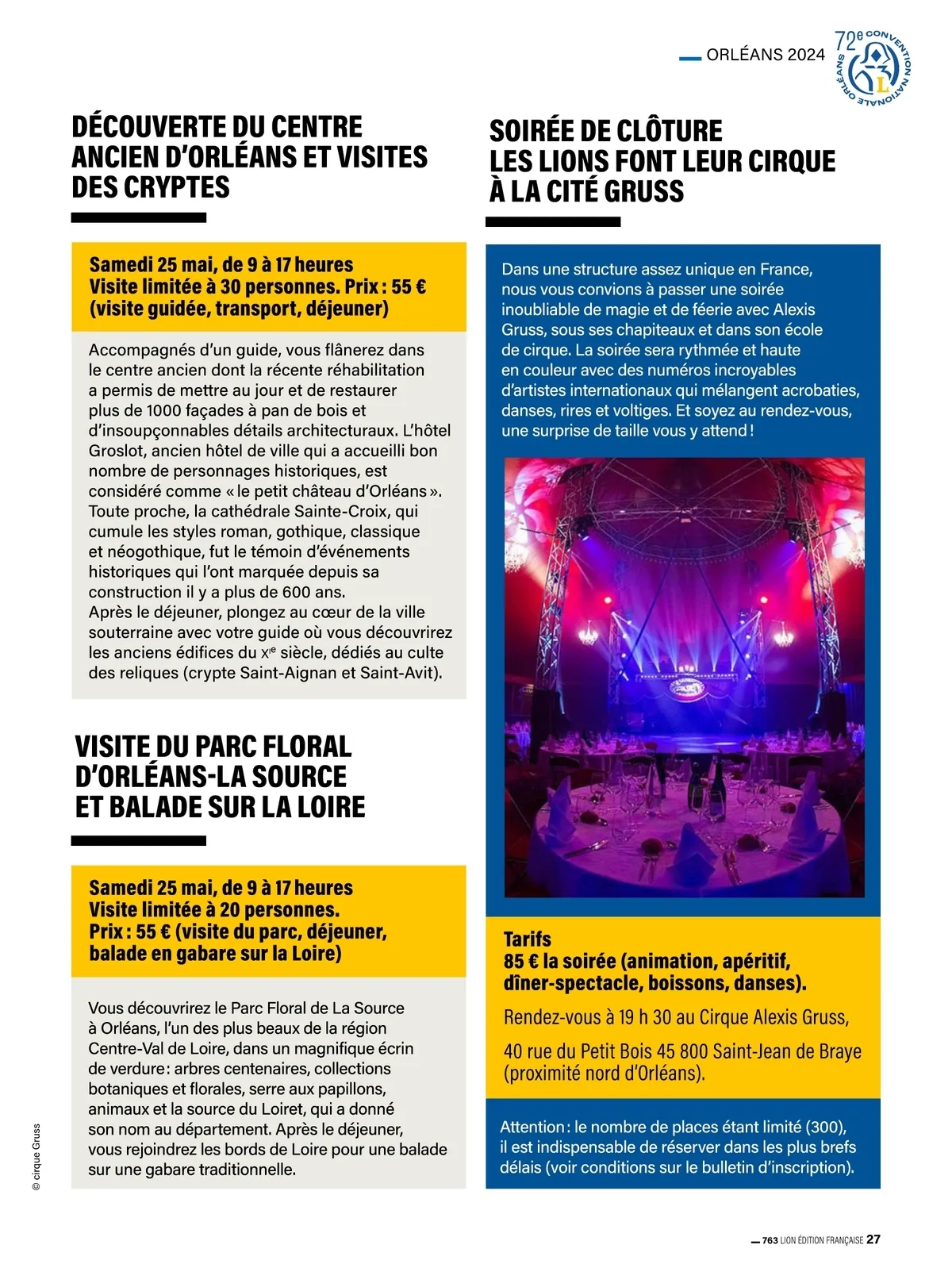 ORLÉANS 2024

72e CONVENTION NATIONALE ORLÉANS

DÉCOUVERTE DU CENTRE ANCIEN D'ORLÉANS ET VISITES DES CRYPTES

Samedi 25 mai, de 9 à 17 heures
Visite limitée à 30 personnes. Prix : 55 €
(visite guidée, transport, déjeuner)

Accompagnés d'un guide, vous flânerez dans le centre ancien dont la récente réhabilitation a permis de mettre au jour et de restaurer plus de 1000 façades à pan de bois et d'insoupçonnables détails architecturaux. L'hôtel Groslot, ancien hôtel de ville qui a accueilli bon nombre de personnages historiques, est considéré comme « le petit château d'Orléans ». Toute proche, la cathédrale Sainte-Croix, qui cumule les styles roman, gothique, classique et néogothique, fut le témoin d'événements historiques qui l'ont marquée depuis sa construction il y a plus de 600 ans.
Après le déjeuner, plongez au cœur de la ville souterraine avec votre guide où vous découvrirez les anciens édifices du XIe siècle, dédiés au culte des reliques (crypte Saint-Aignan et Saint-Avit).

VISITE DU PARC FLORAL D'ORLÉANS-LA SOURCE ET BALADE SUR LA LOIRE

Samedi 25 mai, de 9 à 17 heures
Visite limitée à 20 personnes.
Prix : 55 € (visite du parc, déjeuner, balade en gabare sur la Loire)

Vous découvrirez le Parc Floral de La Source à Orléans, l'un des plus beaux de la région Centre-Val de Loire, dans un magnifique écrin de verdure : arbres centenaires, collections botaniques et florales, serre aux papillons, animaux et la source du Loiret, qui a donné son nom au département. Après le déjeuner, vous rejoindrez les bords de Loire pour une balade sur une gabare traditionnelle.

© cirque Gruss

SOIRÉE DE CLÔTURE LES LIONS FONT LEUR CIRQUE À LA CITÉ GRUSS

Dans une structure assez unique en France, nous vous convions à passer une soirée inoubliable de magie et de féerie avec Alexis Gruss, sous ses chapiteaux et dans son école de cirque. La soirée sera rythmée et haute en couleur avec des numéros incroyables d'artistes internationaux qui mélangent acrobaties, danses, rires et voltiges. Et soyez au rendez-vous, une surprise de taille vous y attend !

Tarifs
85 € la soirée (animation, apéritif, dîner-spectacle, boissons, danses).
Rendez-vous à 19 h 30 au Cirque Alexis Gruss,
40 rue du Petit Bois 45 800 Saint-Jean de Braye (proximité nord d'Orléans).

Attention : le nombre de places étant limité (300), il est indispensable de réserver dans les plus brefs délais (voir conditions sur le bulletin d'inscription).

763 LION ÉDITION FRANÇAISE 27